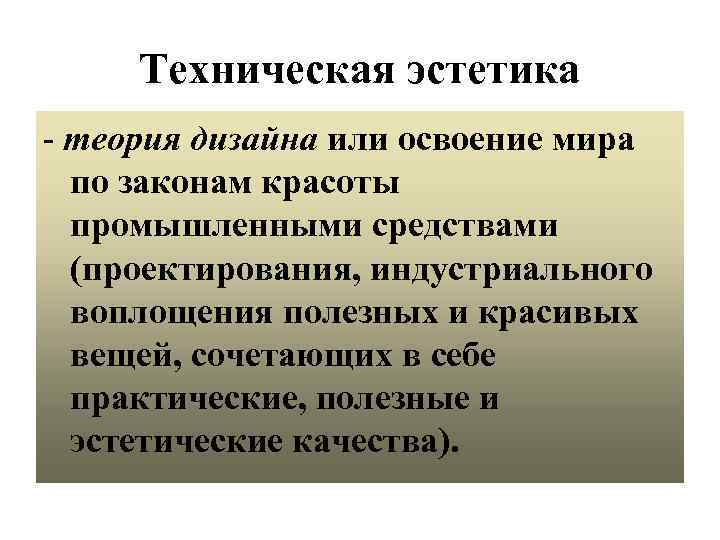 Техническая эстетика

- теория дизайна или освоение мира по законам красоты промышленными средствами (проектирования, индустриального воплощения полезных и красивых вещей, сочетающих в себе практические, полезные и эстетические качества).